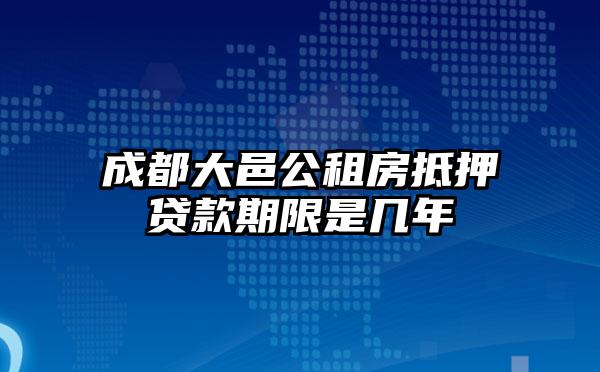 成都大邑公租房抵押贷款期限是几年